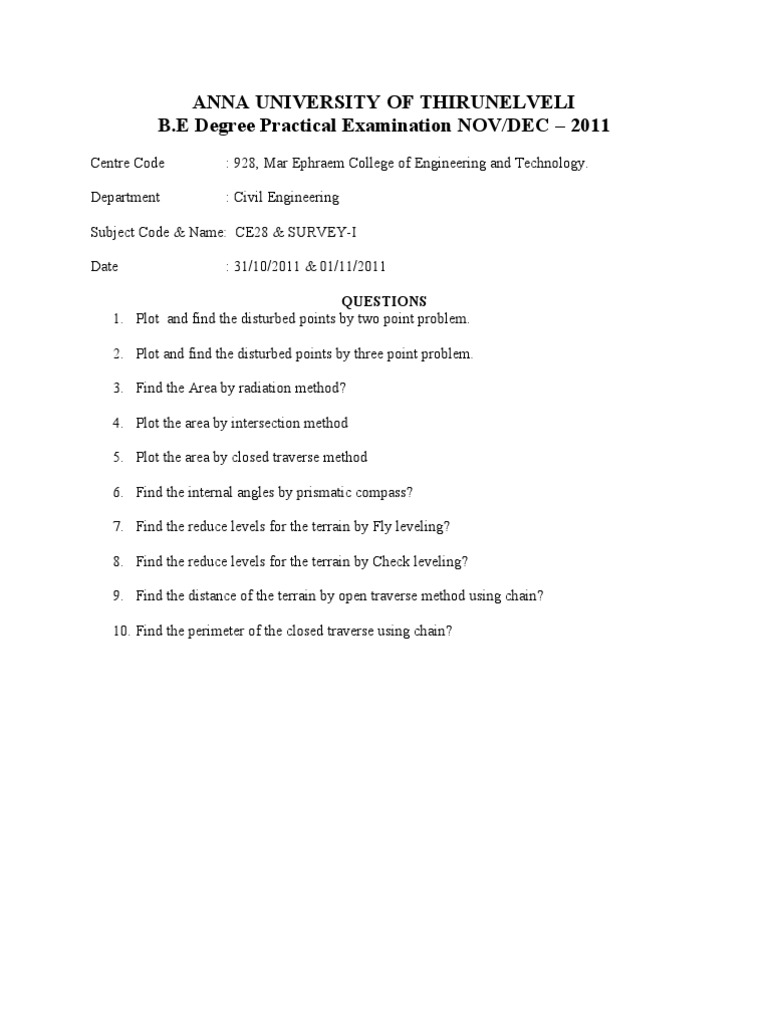 ANNA UNIVERSITY OF THIRUNELVELI
B.E Degree Practical Examination NOV/DEC – 2011

Centre Code : 928, Mar Ephraem College of Engineering and Technology.

Department : Civil Engineering

Subject Code & Name: CE28 & SURVEY-I

Date : 31/10/2011 & 01/11/2011

QUESTIONS

1. Plot and find the disturbed points by two point problem.

2. Plot and find the disturbed points by three point problem.

3. Find the Area by radiation method?

4. Plot the area by intersection method

5. Plot the area by closed traverse method

6. Find the internal angles by prismatic compass?

7. Find the reduce levels for the terrain by Fly leveling?

8. Find the reduce levels for the terrain by Check leveling?

9. Find the distance of the terrain by open traverse method using chain?

10. Find the perimeter of the closed traverse using chain?